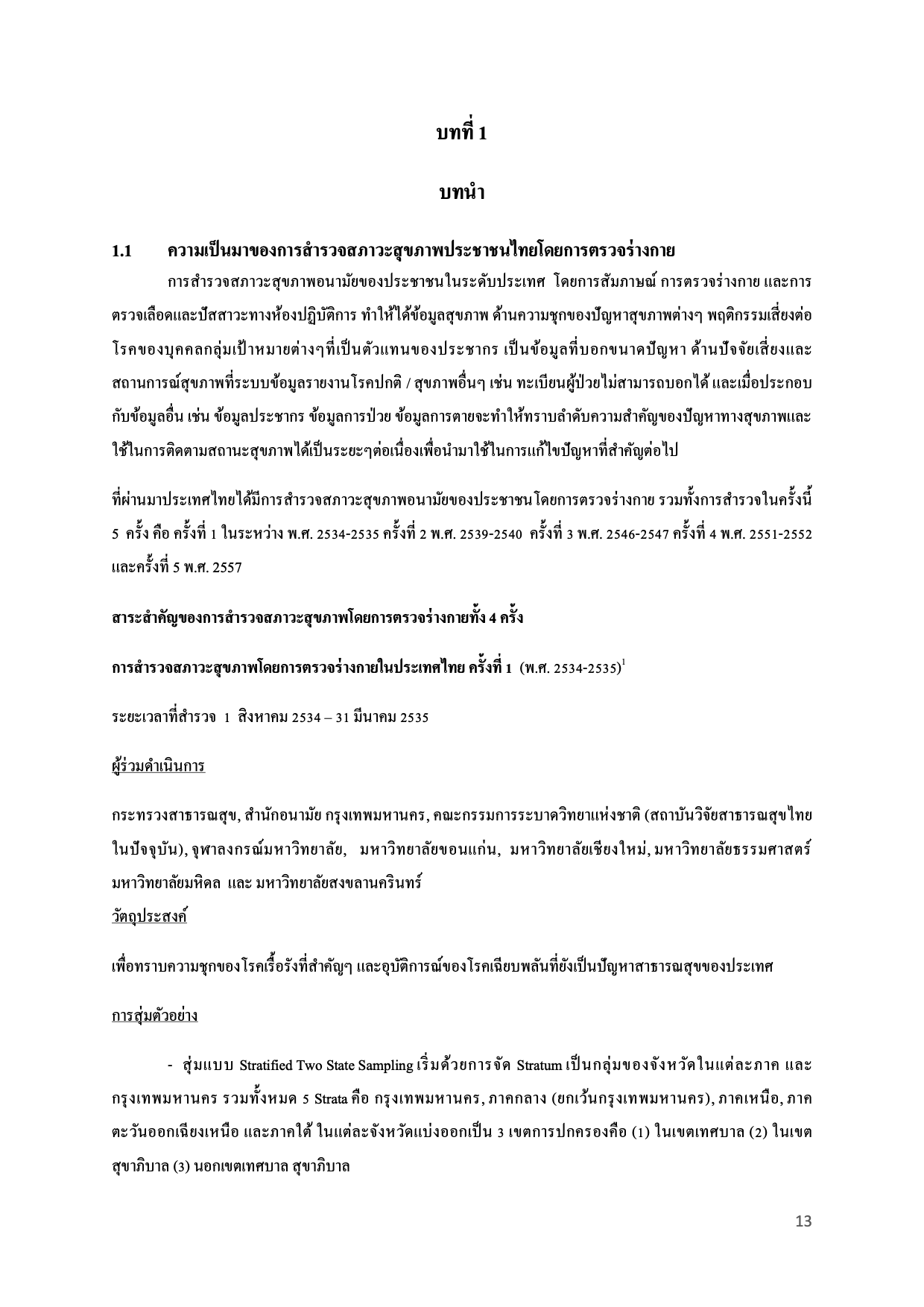 บทที่ 1

บทนำ

1.1 ความเป็นมาของการสำรวจสภาวะสุขภาพประชาชนไทยโดยการตรวจร่างกาย

การสำรวจสภาวะสุขภาพอนามัยของประชาชนในระดับประเทศ โดยการสัมภาษณ์ การตรวจร่างกาย และการตรวจเลือดและปัสสาวะทางห้องปฏิบัติการ ทำให้ได้ข้อมูลสุขภาพ ด้านความชุกของปัญหาสุขภาพต่างๆ พฤติกรรมเสี่ยงต่อโรคของบุคคลกลุ่มเป้าหมายต่างๆที่เป็นตัวแทนของประชากร เป็นข้อมูลที่บอกขนาดปัญหา ด้านปัจจัยเสี่ยงและสถานการณ์สุขภาพที่ระบบข้อมูลรายงานโรคปกติ / สุขภาพอื่นๆ เช่น ทะเบียนผู้ป่วยไม่สามารถบอกได้ และเมื่อประกอบกับข้อมูลอื่น เช่น ข้อมูลประชากร ข้อมูลการป่วย ข้อมูลการตายจะทำให้ทราบลำดับความสำคัญของปัญหาทางสุขภาพและใช้ในการติดตามสถานะสุขภาพได้เป็นระยะๆต่อเนื่องเพื่อนำมาใช้ในการแก้ไขปัญหาที่สำคัญต่อไป

ที่ผ่านมาประเทศไทยได้มีการสำรวจสภาวะสุขภาพอนามัยของประชาชนโดยการตรวจร่างกาย รวมทั้งการสำรวจในครั้งนี้ 5 ครั้ง คือ ครั้งที่ 1 ในระหว่าง พ.ศ. 2534-2535 ครั้งที่ 2 พ.ศ. 2539-2540 ครั้งที่ 3 พ.ศ. 2546-2547 ครั้งที่ 4 พ.ศ. 2551-2552 และครั้งที่ 5 พ.ศ. 2557

สาระสำคัญของการสำรวจสภาวะสุขภาพโดยการตรวจร่างกายทั้ง 4 ครั้ง

การสำรวจสภาวะสุขภาพโดยการตรวจร่างกายในประเทศไทย ครั้งที่ 1 (พ.ศ. 2534-2535)$^1$

ระยะเวลาที่สำรวจ 1 สิงหาคม 2534 – 31 มีนาคม 2535

ผู้ร่วมดำเนินการ

กระทรวงสาธารณสุข, สำนักอนามัย กรุงเทพมหานคร, คณะกรรมการระบาดวิทยาแห่งชาติ (สถาบันวิจัยสาธารณสุขไทยในปัจจุบัน), จุฬาลงกรณ์มหาวิทยาลัย, มหาวิทยาลัยขอนแก่น, มหาวิทยาลัยเชียงใหม่, มหาวิทยาลัยธรรมศาสตร์ มหาวิทยาลัยมหิดล และ มหาวิทยาลัยสงขลานครินทร์

วัตถุประสงค์

เพื่อทราบความชุกของโรคเรื้อรังที่สำคัญๆ และอุบัติการณ์ของโรคเฉียบพลันที่ยังเป็นปัญหาสาธารณสุขของประเทศ

การสุ่มตัวอย่าง

- สุ่มแบบ Stratified Two State Sampling เริ่มด้วยการจัด Stratum เป็นกลุ่มของจังหวัดในแต่ละภาค และกรุงเทพมหานคร รวมทั้งหมด 5 Strata คือ กรุงเทพมหานคร, ภาคกลาง (ยกเว้นกรุงเทพมหานคร), ภาคเหนือ, ภาคตะวันออกเฉียงเหนือ และภาคใต้ ในแต่ละจังหวัดแบ่งออกเป็น 3 เขตการปกครองคือ (1) ในเขตเทศบาล (2) ในเขตสุขาภิบาล (3) นอกเขตเทศบาล สุขาภิบาล

13